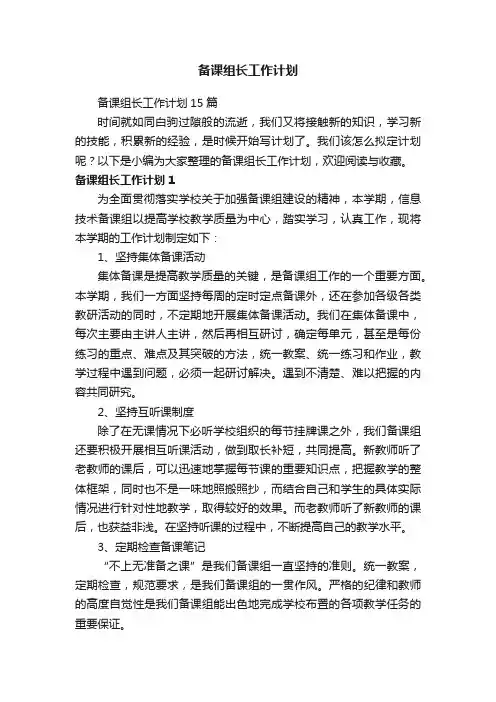 备课组长工作计划

备课组长工作计划15篇

时间就如同白驹过隙般的流逝，我们又将接触新的知识，学习新的技能，积累新的经验，是时候开始写计划了。我们该怎么拟定计划呢？以下是小编为大家整理的备课组长工作计划，欢迎阅读与收藏。

备课组长工作计划1

为全面贯彻落实学校关于加强备课组建设的精神，本学期，信息技术备课组以提高学校教学质量为中心，踏实学习，认真工作，现将本学期的工作计划制定如下：

1、坚持集体备课活动

集体备课是提高教学质量的关键，是备课组工作的一个重要方面。本学期，我们一方面坚持每周的定时定点备课外，还在参加各级各类教研活动的同时，不定期地开展集体备课活动。我们在集体备课中，每次主要由主讲人主讲，然后再相互研讨，确定每单元，甚至是每份练习的重点、难点及其突破的方法，统一教案、统一练习和作业，教学过程中遇到问题，必须一起研讨解决。遇到不清楚、难以把握的内容共同研究。

2、坚持互听课制度

除了在无课情况下必听学校组织的每节挂牌课之外，我们备课组还要积极开展相互听课活动，做到取长补短，共同提高。新教师听了老教师的课后，可以迅速地掌握每节课的重要知识点，把握教学的整体框架，同时也不是一味地照搬照抄，而结合自己和学生的具体实际情况进行针对性地教学，取得较好的效果。而老教师听了新教师的课后，也获益非浅。在坚持听课的过程中，不断提高自己的教学水平。

3、定期检查备课笔记

“不上无准备之课”是我们备课组一直坚持的准则。统一教案，定期检查，规范要求，是我们备课组的一贯作风。严格的纪律和教师的高度自觉性是我们备课组能出色地完成学校布置的各项教学任务的重要保证。